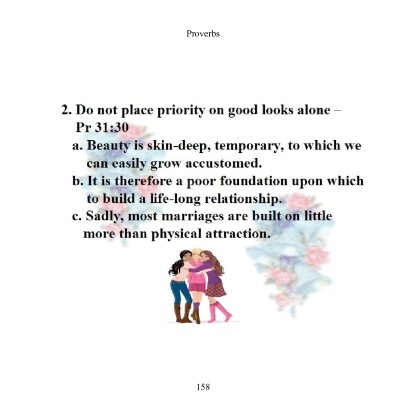 Proverbs

2. Do not place priority on good looks alone – Pr 31:30

a. Beauty is skin-deep, temporary, to which we can easily grow accustomed.

b. It is therefore a poor foundation upon which to build a life-long relationship.

c. Sadly, most marriages are built on little more than physical attraction.

158